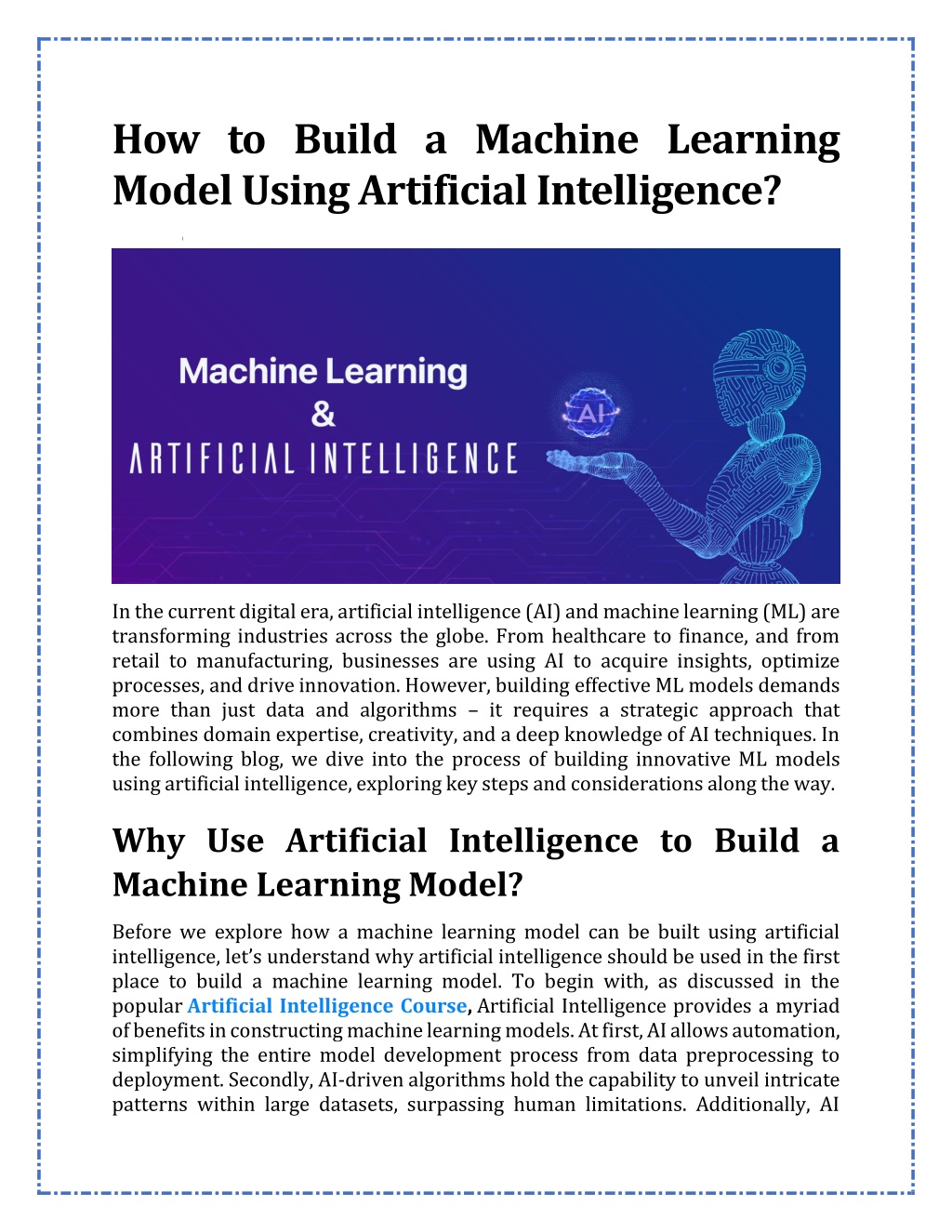 How to Build a Machine Learning Model Using Artificial Intelligence?

Machine Learning
&
ARTIFICIAL INTELLIGENCE

AI

In the current digital era, artificial intelligence (AI) and machine learning (ML) are transforming industries across the globe. From healthcare to finance, and from retail to manufacturing, businesses are using AI to acquire insights, optimize processes, and drive innovation. However, building effective ML models demands more than just data and algorithms – it requires a strategic approach that combines domain expertise, creativity, and a deep knowledge of AI techniques. In the following blog, we dive into the process of building innovative ML models using artificial intelligence, exploring key steps and considerations along the way.

Why Use Artificial Intelligence to Build a Machine Learning Model?

Before we explore how a machine learning model can be built using artificial intelligence, let's understand why artificial intelligence should be used in the first place to build a machine learning model. To begin with, as discussed in the popular Artificial Intelligence Course, Artificial Intelligence provides a myriad of benefits in constructing machine learning models. At first, AI allows automation, simplifying the entire model development process from data preprocessing to deployment. Secondly, AI-driven algorithms hold the capability to unveil intricate patterns within large datasets, surpassing human limitations. Additionally, AI